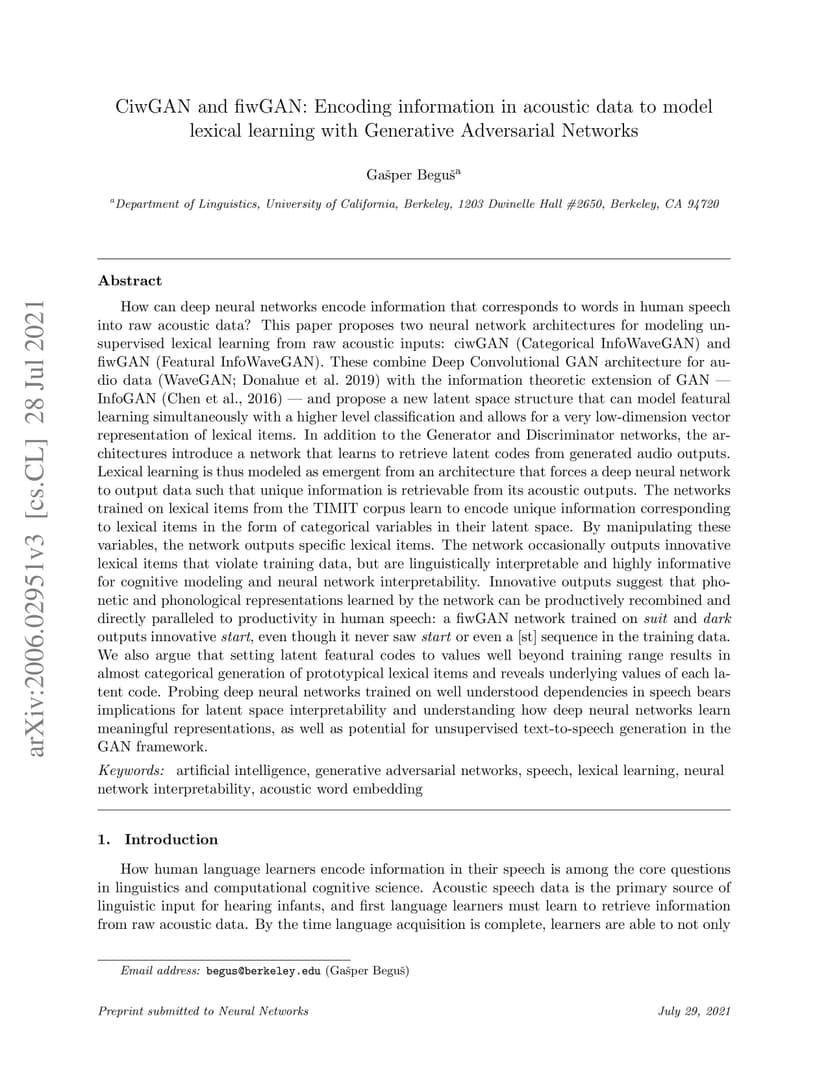 arXiv:2006.02951v3 [cs.CL] 28 Jul 2021

CiwGAN and fiwGAN: Encoding information in acoustic data to model lexical learning with Generative Adversarial Networks

Gašper Beguš$^a$

$^a$Department of Linguistics, University of California, Berkeley, 1203 Dwinelle Hall #2650, Berkeley, CA 94720

Abstract

How can deep neural networks encode information that corresponds to words in human speech into raw acoustic data? This paper proposes two neural network architectures for modeling unsupervised lexical learning from raw acoustic inputs: ciwGAN (Categorical InfoWaveGAN) and fiwGAN (Featural InfoWaveGAN). These combine Deep Convolutional GAN architecture for audio data (WaveGAN; Donahue et al. 2019) with the information theoretic extension of GAN — InfoGAN (Chen et al., 2016) — and propose a new latent space structure that can model featural learning simultaneously with a higher level classification and allows for a very low-dimension vector representation of lexical items. In addition to the Generator and Discriminator networks, the architectures introduce a network that learns to retrieve latent codes from generated audio outputs. Lexical learning is thus modeled as emergent from an architecture that forces a deep neural network to output data such that unique information is retrievable from its acoustic outputs. The networks trained on lexical items from the TIMIT corpus learn to encode unique information corresponding to lexical items in the form of categorical variables in their latent space. By manipulating these variables, the network outputs specific lexical items. The network occasionally outputs innovative lexical items that violate training data, but are linguistically interpretable and highly informative for cognitive modeling and neural network interpretability. Innovative outputs suggest that phonetic and phonological representations learned by the network can be productively recombined and directly paralleled to productivity in human speech: a fiwGAN network trained on suit and dark outputs innovative start, even though it never saw start or even a [st] sequence in the training data. We also argue that setting latent featural codes to values well beyond training range results in almost categorical generation of prototypical lexical items and reveals underlying values of each latent code. Probing deep neural networks trained on well understood dependencies in speech bears implications for latent space interpretability and understanding how deep neural networks learn meaningful representations, as well as potential for unsupervised text-to-speech generation in the GAN framework.

Keywords: artificial intelligence, generative adversarial networks, speech, lexical learning, neural network interpretability, acoustic word embedding

1. Introduction

How human language learners encode information in their speech is among the core questions in linguistics and computational cognitive science. Acoustic speech data is the primary source of linguistic input for hearing infants, and first language learners must learn to retrieve information from raw acoustic data. By the time language acquisition is complete, learners are able to not only

Email address: begus@berkeley.edu (Gašper Beguš)

Preprint submitted to Neural Networks

July 29, 2021